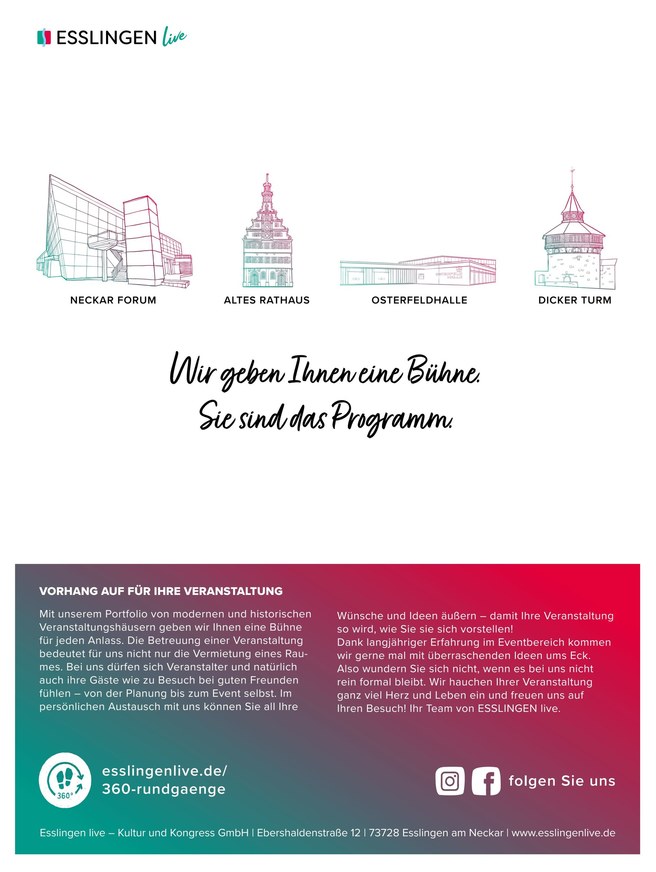 ESSLINGEN live

NECKAR FORUM
ALTES RATHAUS
OSTERFELDHALLE
DICKER TURM

Wir geben Ihnen eine Bühne.
Sie sind das Programm.

VORHANG AUF FÜR IHRE VERANSTALTUNG

Mit unserem Portfolio von modernen und historischen Veranstaltungshäusern geben wir Ihnen eine Bühne für jeden Anlass. Die Betreuung einer Veranstaltung bedeutet für uns nicht nur die Vermietung eines Raumes. Bei uns dürfen sich Veranstalter und natürlich auch ihre Gäste wie zu Besuch bei guten Freunden fühlen – von der Planung bis zum Event selbst. Im persönlichen Austausch mit uns können Sie all Ihre

Wünsche und Ideen äußern – damit Ihre Veranstaltung so wird, wie Sie sie sich vorstellen!
Dank langjähriger Erfahrung im Eventbereich kommen wir gerne mal mit überraschenden Ideen ums Eck. Also wundern Sie sich nicht, wenn es bei uns nicht rein formal bleibt. Wir hauchen Ihrer Veranstaltung ganz viel Herz und Leben ein und freuen uns auf Ihren Besuch! Ihr Team von ESSLINGEN live.

360°
esslingenlive.de/
360-rundgaenge

folgen Sie uns

Esslingen live – Kultur und Kongress GmbH | Ebershaldenstraße 12 | 73728 Esslingen am Neckar | www.esslingenlive.de